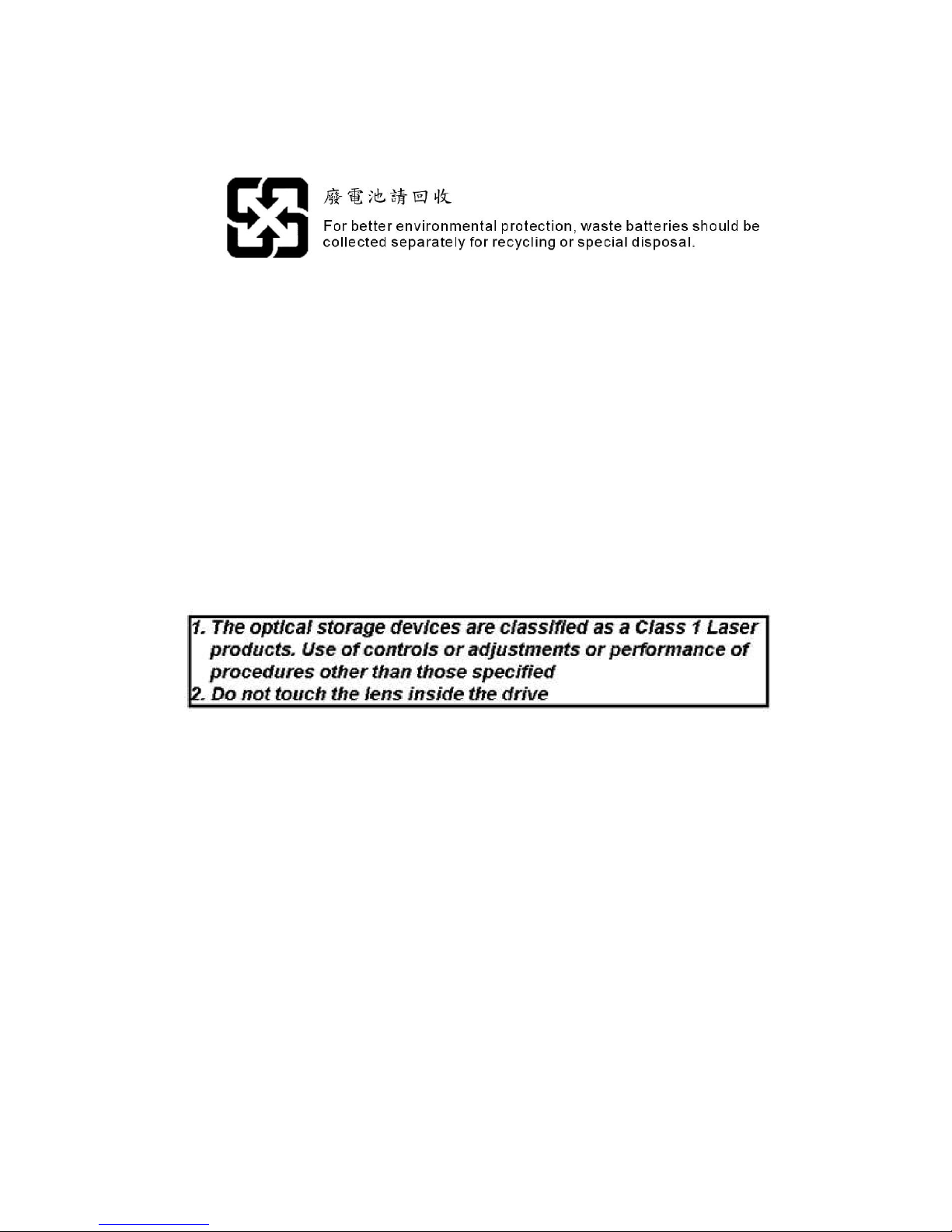 廢電池請回收

For better environmental protection, waste batteries should be collected separately for recycling or special disposal.

1. The optical storage devices are classified as a Class 1 Laser products. Use of controls or adjustments or performance of procedures other than those specified
2. Do not touch the lens inside the drive